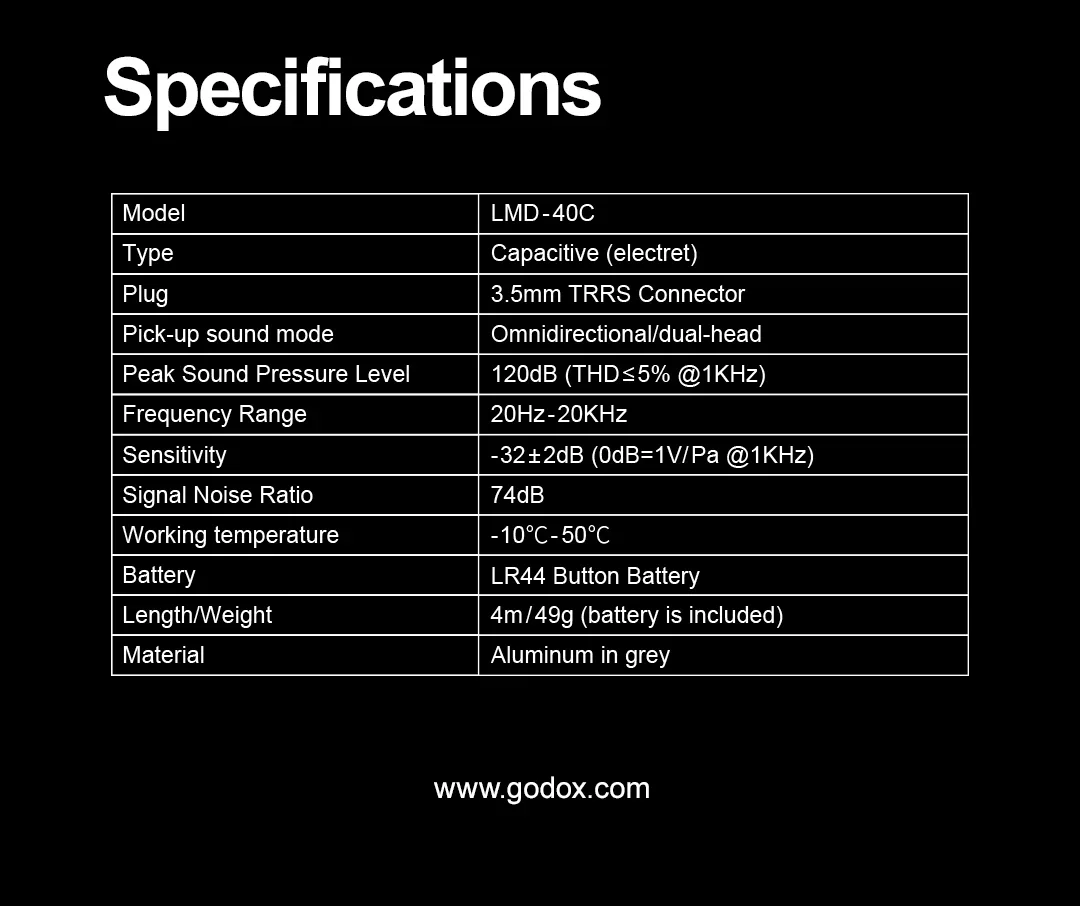 Specifications

| Model | LMD-40C |
|---|---|
| Type | Capacitive (electret) |
| Plug | 3.5mm TRRS Connector |
| Pick-up sound mode | Omnidirectional/dual-head |
| Peak Sound Pressure Level | 120dB (THD≤5% @1KHz) |
| Frequency Range | 20Hz-20KHz |
| Sensitivity | -32±2dB (0dB=1V/Pa @1KHz) |
| Signal Noise Ratio | 74dB |
| Working temperature | -10℃-50℃ |
| Battery | LR44 Button Battery |
| Length/Weight | 4m/49g (battery is included) |
| Material | Aluminum in grey |

www.godox.com